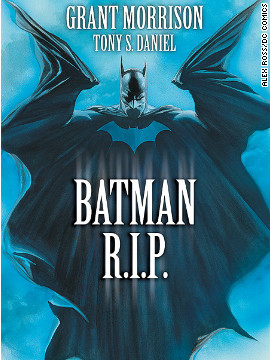 GRANT MORRISON
TONY S. DANIEL

ALEX ROSS/DC COMICS

BATMAN
R.I.P.